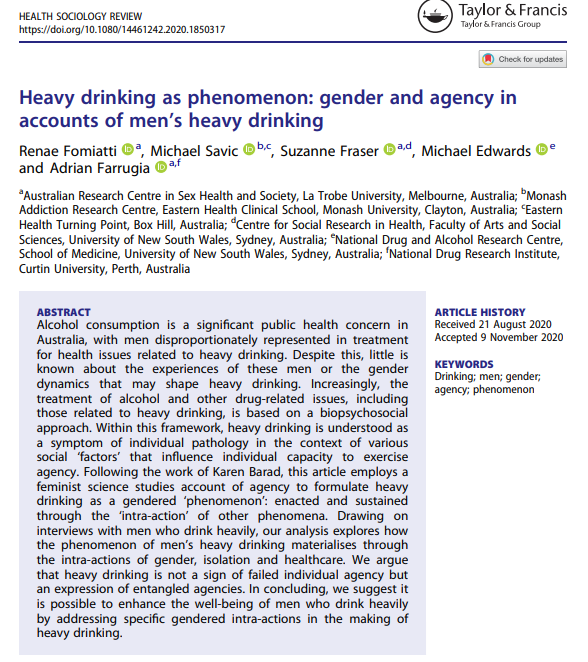 HEALTH SOCIOLOGY REVIEW
https://doi.org/10.1080/14461242.2020.1850317

Taylor & Francis
Taylor & Francis Group

Check for updates

Heavy drinking as phenomenon: gender and agency in accounts of men's heavy drinking

Renae Fomiatti $^{a}$, Michael Savic $^{b,c}$, Suzanne Fraser $^{a,d}$, Michael Edwards $^{e}$ and Adrian Farrugia $^{a,f}$

$^{a}$Australian Research Centre in Sex Health and Society, La Trobe University, Melbourne, Australia; $^{b}$Monash Addiction Research Centre, Eastern Health Clinical School, Monash University, Clayton, Australia; $^{c}$Eastern Health Turning Point, Box Hill, Australia; $^{d}$Centre for Social Research in Health, Faculty of Arts and Social Sciences, University of New South Wales, Sydney, Australia; $^{e}$National Drug and Alcohol Research Centre, School of Medicine, University of New South Wales, Sydney, Australia; $^{f}$National Drug Research Institute, Curtin University, Perth, Australia

ABSTRACT
Alcohol consumption is a significant public health concern in Australia, with men disproportionately represented in treatment for health issues related to heavy drinking. Despite this, little is known about the experiences of these men or the gender dynamics that may shape heavy drinking. Increasingly, the treatment of alcohol and other drug-related issues, including those related to heavy drinking, is based on a biopsychosocial approach. Within this framework, heavy drinking is understood as a symptom of individual pathology in the context of various social 'factors' that influence individual capacity to exercise agency. Following the work of Karen Barad, this article employs a feminist science studies account of agency to formulate heavy drinking as a gendered 'phenomenon': enacted and sustained through the 'intra-action' of other phenomena. Drawing on interviews with men who drink heavily, our analysis explores how the phenomenon of men's heavy drinking materialises through the intra-actions of gender, isolation and healthcare. We argue that heavy drinking is not a sign of failed individual agency but an expression of entangled agencies. In concluding, we suggest it is possible to enhance the well-being of men who drink heavily by addressing specific gendered intra-actions in the making of heavy drinking.

ARTICLE HISTORY
Received 21 August 2020
Accepted 9 November 2020

KEYWORDS
Drinking; men; gender; agency; phenomenon